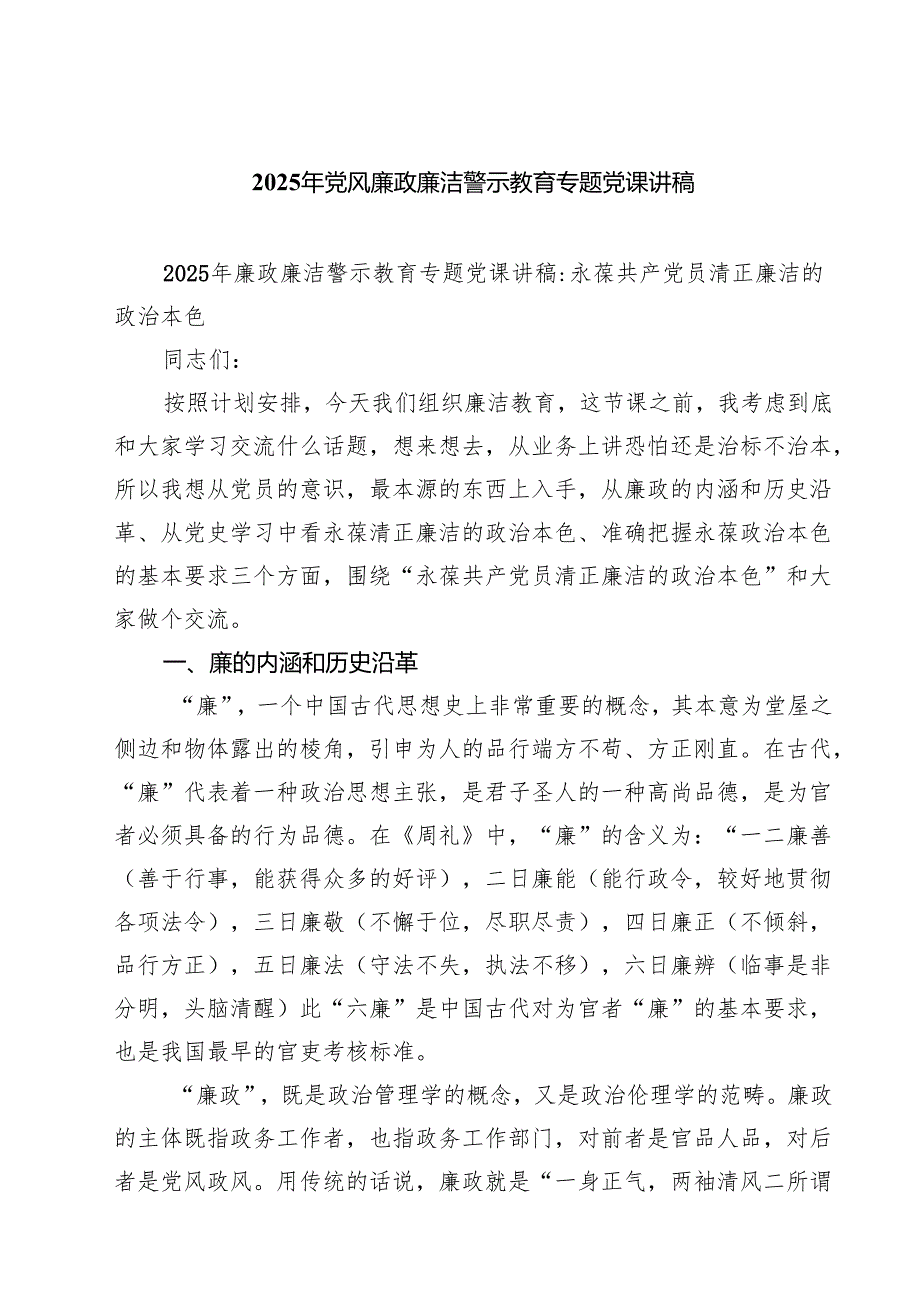 2025年党风廉政廉洁警示教育专题党课讲稿

2025年廉政廉洁警示教育专题党课讲稿:永葆共产党员清正廉洁的政治本色

同志们:

按照计划安排，今天我们组织廉洁教育，这节课之前，我考虑到底和大家学习交流什么话题，想来想去，从业务上讲恐怕还是治标不治本，所以我想从党员的意识，最本源的东西上入手，从廉政的内涵和历史沿革、从党史学习中看永葆清正廉洁的政治本色、准确把握永葆政治本色的基本要求三个方面，围绕“永葆共产党员清正廉洁的政治本色”和大家做个交流。

一、廉的内涵和历史沿革

“廉”，一个中国古代思想史上非常重要的概念，其本意为堂屋之侧边和物体露出的棱角，引申为人的品行端方不苟、方正刚直。在古代，“廉”代表着一种政治思想主张，是君子圣人的一种高尚品德，是为官者必须具备的行为品德。在《周礼》中，“廉”的含义为：“一二廉善（善于行事，能获得众多的好评），二日廉能（能行政令，较好地贯彻各项法令），三日廉敬（不懈于位，尽职尽责），四日廉正（不倾斜，品行方正），五日廉法（守法不失，执法不移），六日廉辨（临事是非分明，头脑清醒）此“六廉”是中国古代对为官者“廉”的基本要求，也是我国最早的官吏考核标准。

“廉政”，既是政治管理学的概念，又是政治伦理学的范畴。廉政的主体既指政务工作者，也指政务工作部门，对前者是官品人品，对后者是党风政风。用传统的话说，廉政就是“一身正气，两袖清风二所谓